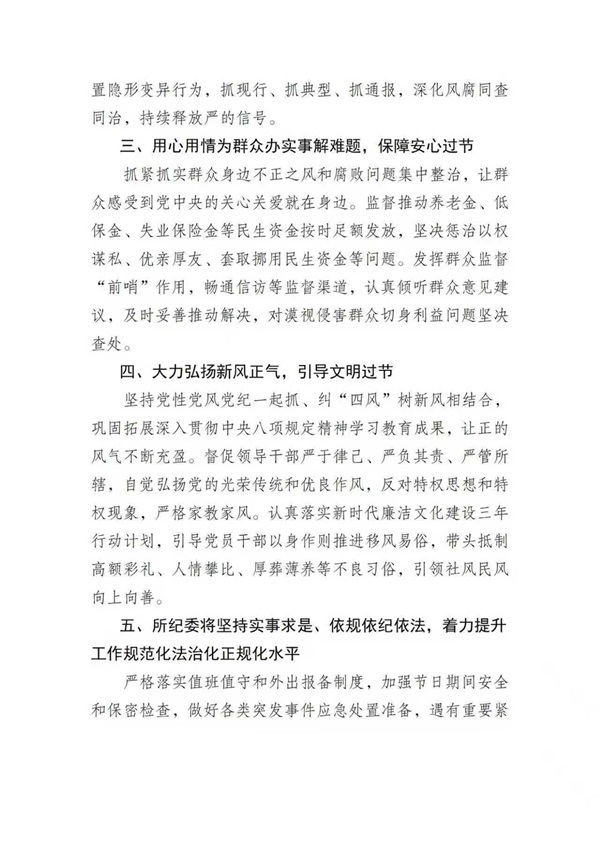 置隐形变异行为，抓现行、抓典型、抓通报，深化风腐同查同治，持续释放严的信号。

三、用心用情为群众办实事解难题，保障安心过节

抓紧抓实群众身边不正之风和腐败问题集中整治，让群众感受到党中央的关心关爱就在身边。监督推动养老金、低保金、失业保险金等民生资金按时足额发放，坚决惩治以权谋私、优亲厚友、套取挪用民生资金等问题。发挥群众监督“前哨”作用，畅通信访等监督渠道，认真倾听群众意见建议，及时妥善推动解决，对漠视侵害群众切身利益问题坚决查处。

四、大力弘扬新风正气，引导文明过节

坚持党性党风党纪一起抓、纠“四风”树新风相结合，巩固拓展深入贯彻中央八项规定精神学习教育成果，让正的风气不断充盈。督促领导干部严于律己、严负其责、严管所辖，自觉弘扬党的光荣传统和优良作风，反对特权思想和特权现象，严格家教家风。认真落实新时代廉洁文化建设三年行动计划，引导党员干部以身作则推进移风易俗，带头抵制高额彩礼、人情攀比、厚葬薄养等不良习俗，引领社风民风向上向善。

五、所纪委将坚持实事求是、依规依纪依法，着力提升工作规范化法治化正规化水平

严格落实值班值守和外出报备制度，加强节日期间安全和保密检查，做好各类突发事件应急处置准备，遇有重要紧